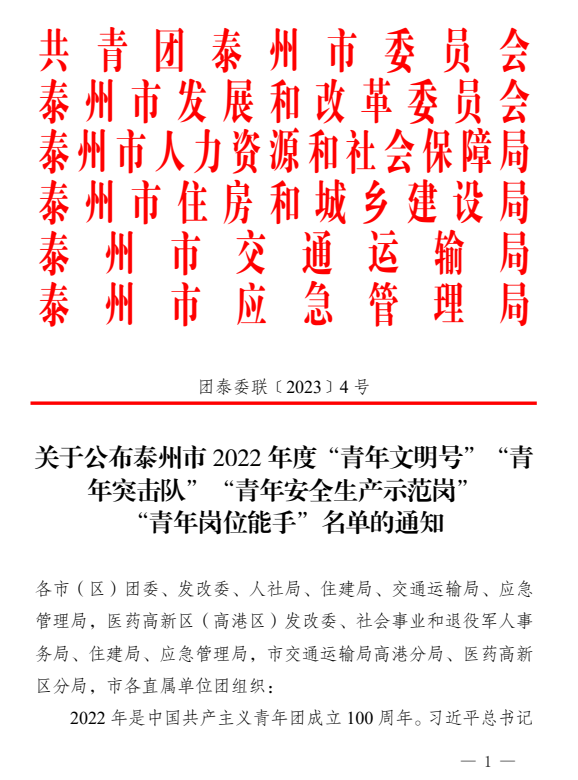 共青团泰州市委员会
泰州市发展和改革委员会
泰州市人力资源和社会保障局
泰州市住房和城乡建设局
泰州市交通运输局
泰州市应急管理局

团泰委联〔2023〕4号

关于公布泰州市2022年度“青年文明号”“青年突击队”“青年安全生产示范岗”“青年岗位能手”名单的通知

各市（区）团委、发改委、人社局、住建局、交通运输局、应急管理局，医药高新区（高港区）发改委、社会事业和退役军人事务局、住建局、应急管理局，市交通运输局高港分局、医药高新区分局，市各直属单位团组织：

2022年是中国共产主义青年团成立100周年。习近平总书记

— 1 —